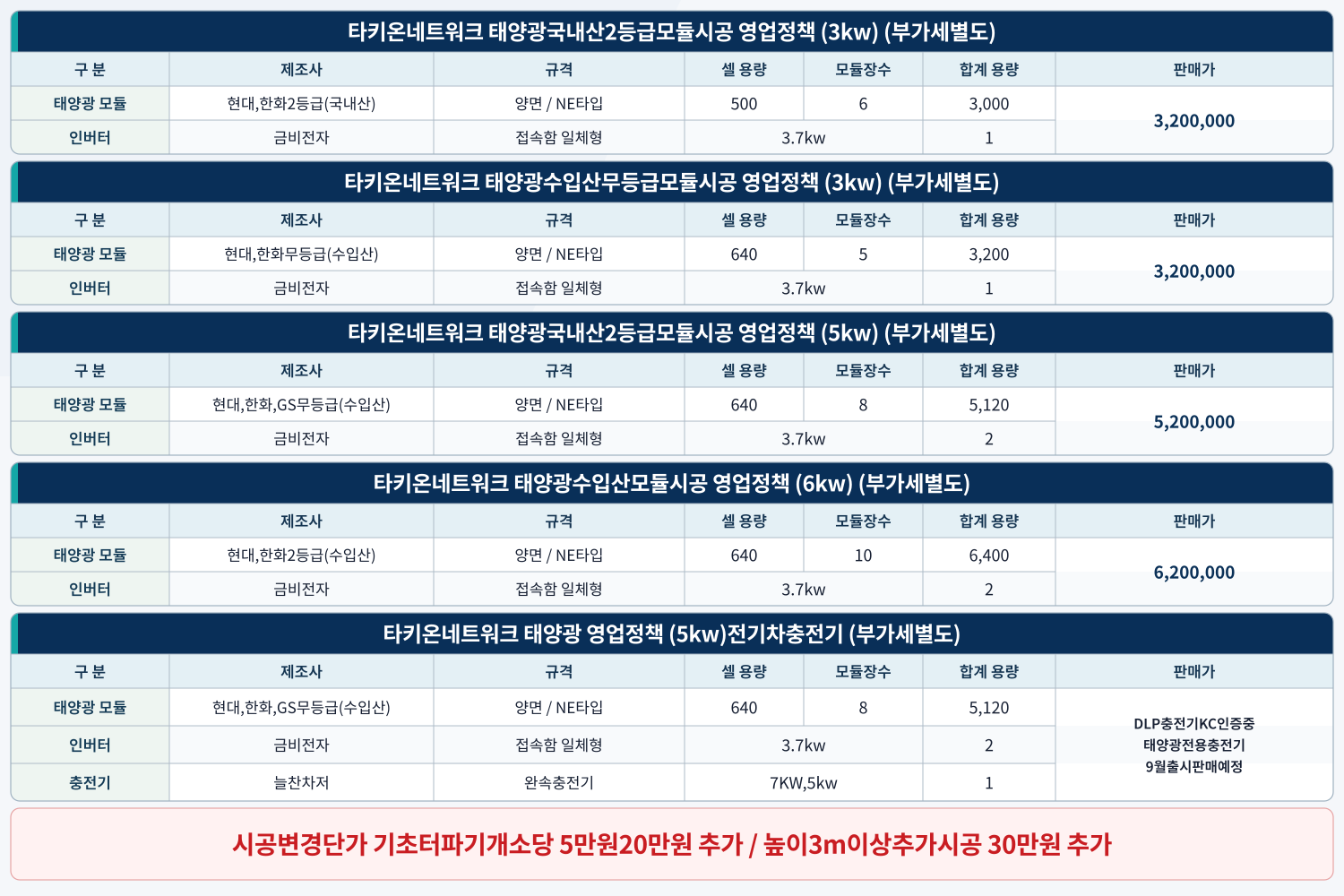 타키온네트워크 태양광국내산2등급모듈시공 영업정책 (3kw) (부가세별도)

| 구 분 | 제조사 | 규격 | 셀 용량 | 모듈장수 | 합계 용량 | 판매가 |
|---|---|---|---|---|---|---|
| 태양광 모듈 | 현대,한화2등급(국내산) | 양면 / NE타입 | 500 | 6 | 3,000 | 3,200,000 |
| 인버터 | 금비전자 | 접속함 일체형 | 3.7kw | | 1 | |

타키온네트워크 태양광수입산무등급모듈시공 영업정책 (3kw) (부가세별도)

| 구 분 | 제조사 | 규격 | 셀 용량 | 모듈장수 | 합계 용량 | 판매가 |
|---|---|---|---|---|---|---|
| 태양광 모듈 | 현대,한화무등급(수입산) | 양면 / NE타입 | 640 | 5 | 3,200 | 3,200,000 |
| 인버터 | 금비전자 | 접속함 일체형 | 3.7kw | | 1 | |

타키온네트워크 태양광국내산2등급모듈시공 영업정책 (5kw) (부가세별도)

| 구 분 | 제조사 | 규격 | 셀 용량 | 모듈장수 | 합계 용량 | 판매가 |
|---|---|---|---|---|---|---|
| 태양광 모듈 | 현대,한화,GS무등급(수입산) | 양면 / NE타입 | 640 | 8 | 5,120 | 5,200,000 |
| 인버터 | 금비전자 | 접속함 일체형 | 3.7kw | | 2 | |

타키온네트워크 태양광수입산모듈시공 영업정책 (6kw) (부가세별도)

| 구 분 | 제조사 | 규격 | 셀 용량 | 모듈장수 | 합계 용량 | 판매가 |
|---|---|---|---|---|---|---|
| 태양광 모듈 | 현대,한화2등급(수입산) | 양면 / NE타입 | 640 | 10 | 6,400 | 6,200,000 |
| 인버터 | 금비전자 | 접속함 일체형 | 3.7kw | | 2 | |

타키온네트워크 태양광 영업정책 (5kw)전기차충전기 (부가세별도)

| 구 분 | 제조사 | 규격 | 셀 용량 | 모듈장수 | 합계 용량 | 판매가 |
|---|---|---|---|---|---|---|
| 태양광 모듈 | 현대,한화,GS무등급(수입산) | 양면 / NE타입 | 640 | 8 | 5,120 | DLP충전기KC인증중 태양광전용충전기 9월출시판매예정 |
| 인버터 | 금비전자 | 접속함 일체형 | 3.7kw | | 2 | |
| 충전기 | 늘찬차저 | 완속충전기 | 7KW,5kw | | 1 | |

시공변경단가 기초터파기개소당 5만원20만원 추가 / 높이3m이상추가시공 30만원 추가